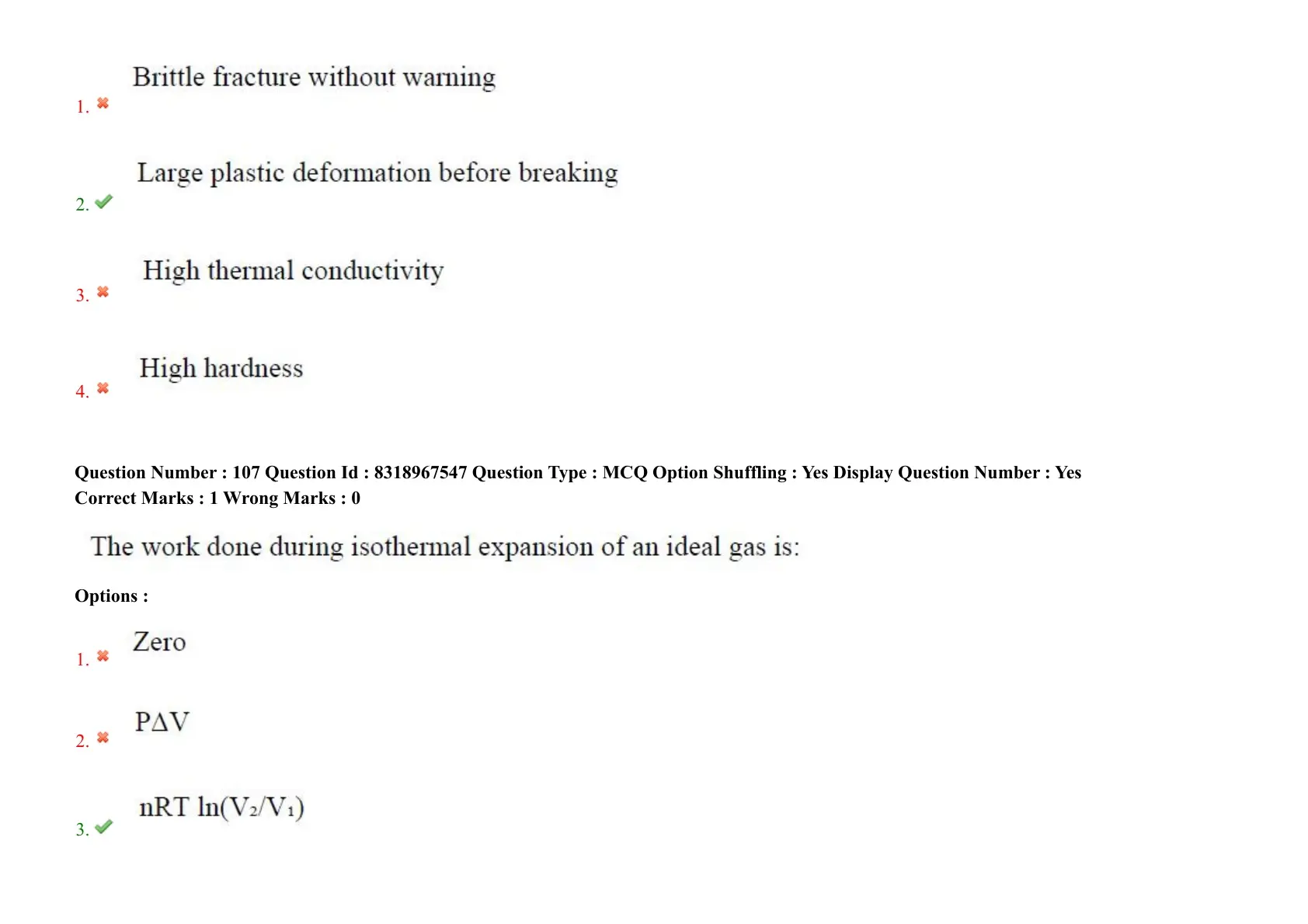 1. ✖ Brittle fracture without warning

2. ✔ Large plastic deformation before breaking

3. ✖ High thermal conductivity

4. ✖ High hardness

Question Number : 107 Question Id : 8318967547 Question Type : MCQ Option Shuffling : Yes Display Question Number : Yes
Correct Marks : 1 Wrong Marks : 0

The work done during isothermal expansion of an ideal gas is:

Options :

1. ✖ Zero

2. ✖ $P\Delta V$

3. ✔ $nRT \ln(V_2/V_1)$